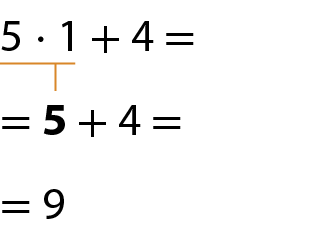 $5 \cdot 1 + 4 =$

$= \mathbf{5} + 4 =$

$= 9$